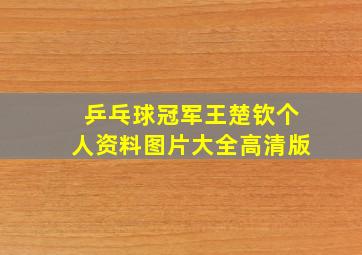 乒乓球冠军王楚钦个人资料图片大全高清版